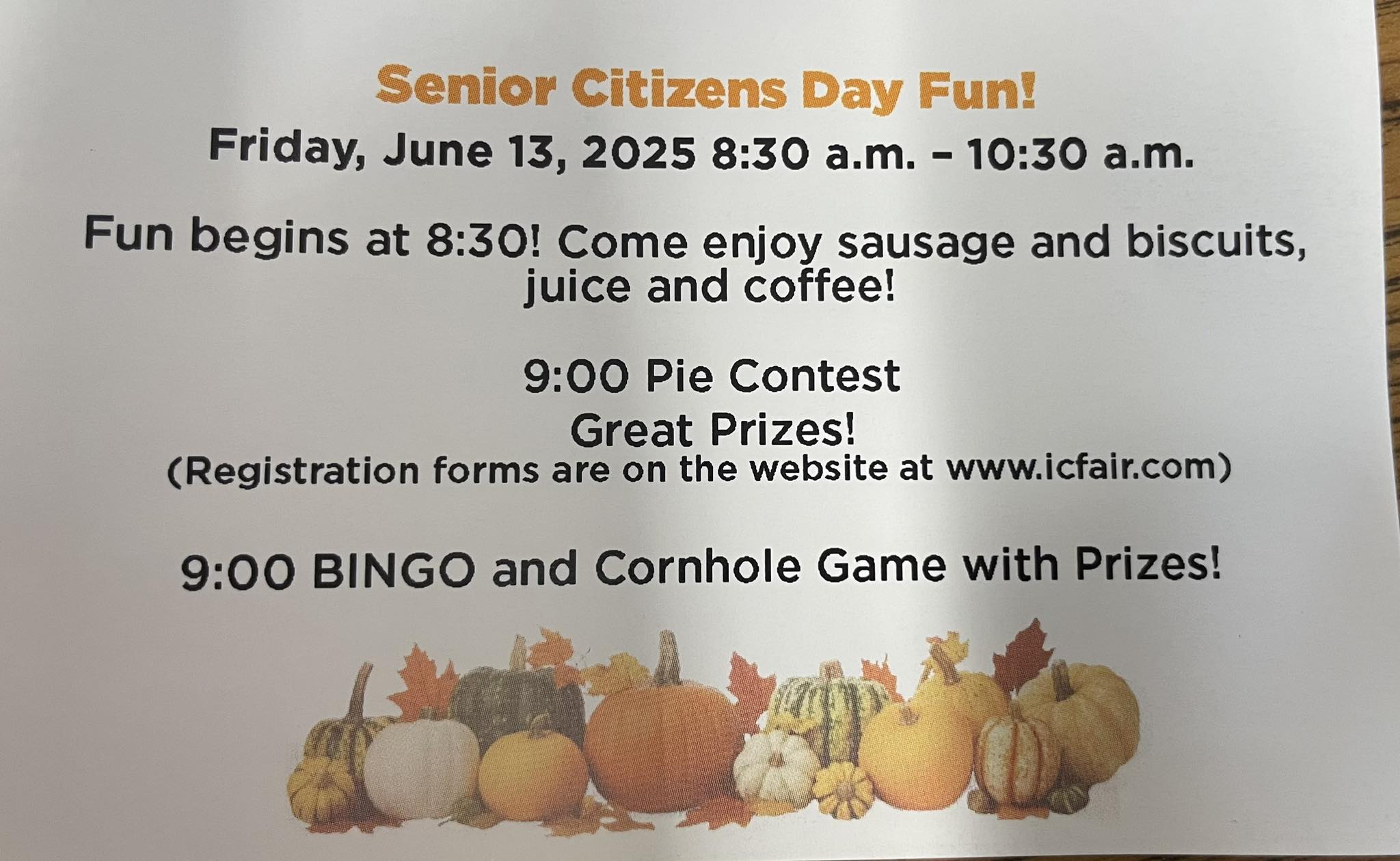 Senior Citizens Day Fun!

Friday, June 13, 2025 8:30 a.m. - 10:30 a.m.

Fun begins at 8:30! Come enjoy sausage and biscuits, juice and coffee!

9:00 Pie Contest
Great Prizes!
(Registration forms are on the website at www.icfair.com)

9:00 BINGO and Cornhole Game with Prizes!